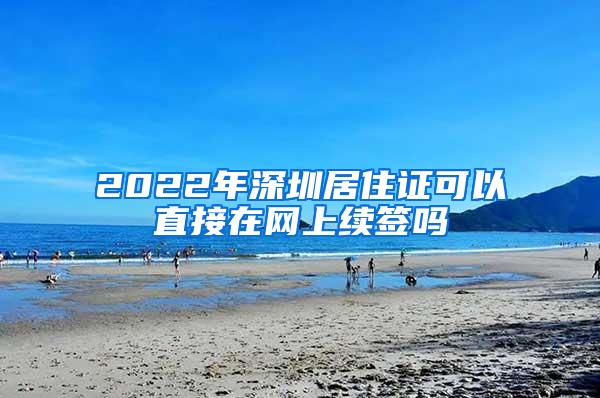 2022年深圳居住证可以直接在网上续签吗